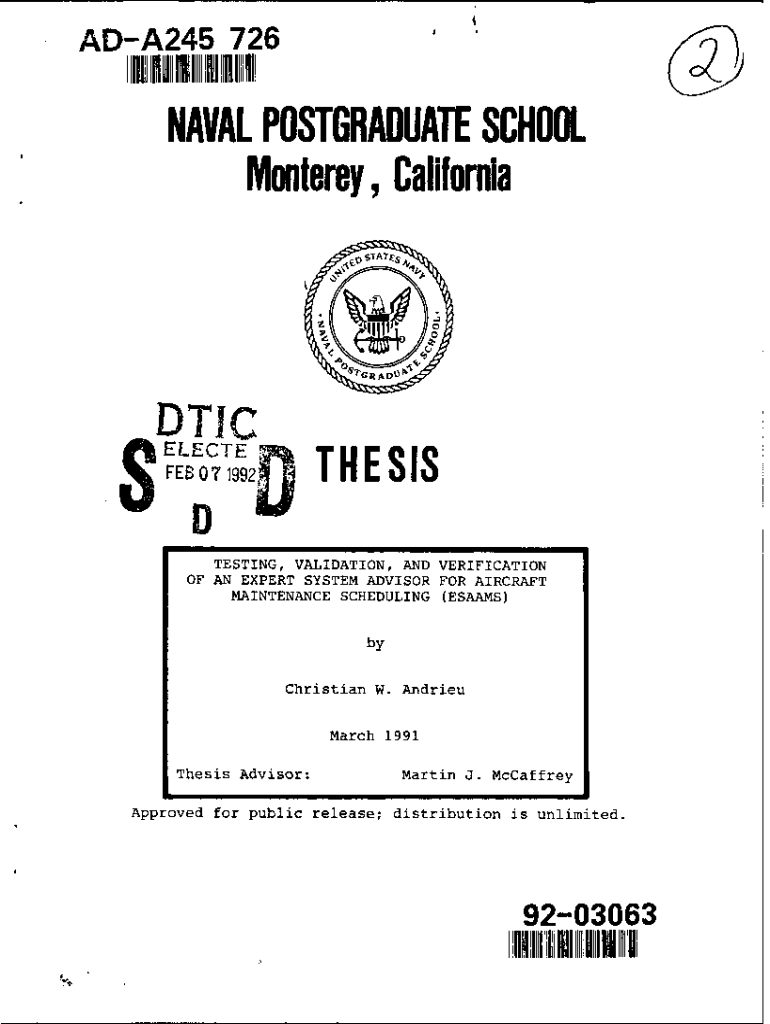 AD-A245 726

2

NAVAL POSTGRADUATE SCHOOL
Monterey, California

UNITED STATES NAVY
NAVAL POSTGRADUATE SCHOOL

DTIC
ELECTE
FEB 07 1992
S D
D

THESIS

TESTING, VALIDATION, AND VERIFICATION OF AN EXPERT SYSTEM ADVISOR FOR AIRCRAFT MAINTENANCE SCHEDULING (ESAAMS)

by

Christian W. Andrieu

March 1991

Thesis Advisor: Martin J. McCaffrey

Approved for public release; distribution is unlimited.

92-03063